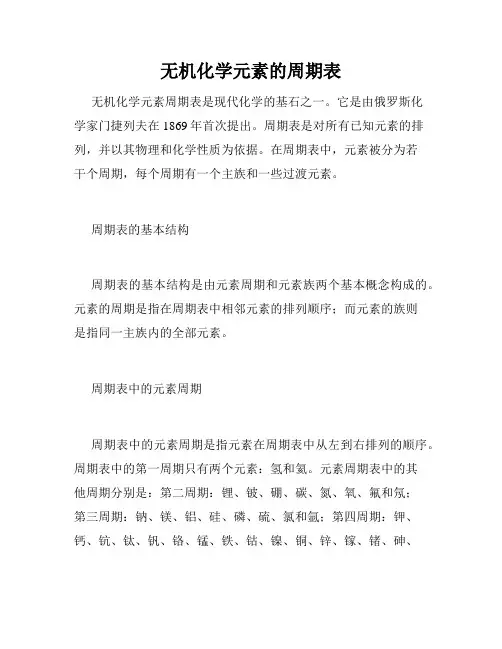 无机化学元素的周期表

无机化学元素周期表是现代化学的基石之一。它是由俄罗斯化学家门捷列夫在 1869 年首次提出。周期表是对所有已知元素的排列，并以其物理和化学性质为依据。在周期表中，元素被分为若干个周期，每个周期有一个主族和一些过渡元素。

周期表的基本结构

周期表的基本结构是由元素周期和元素族两个基本概念构成的。元素的周期是指在周期表中相邻元素的排列顺序；而元素的族则是指同一主族内的全部元素。

周期表中的元素周期

周期表中的元素周期是指元素在周期表中从左到右排列的顺序。周期表中的第一周期只有两个元素：氢和氦。元素周期表中的其他周期分别是：第二周期：锂、铍、硼、碳、氮、氧、氟和氖；第三周期：钠、镁、铝、硅、磷、硫、氯和氩；第四周期：钾、钙、钪、钛、钒、铬、锰、铁、钴、镍、铜、锌、镓、锗、砷、